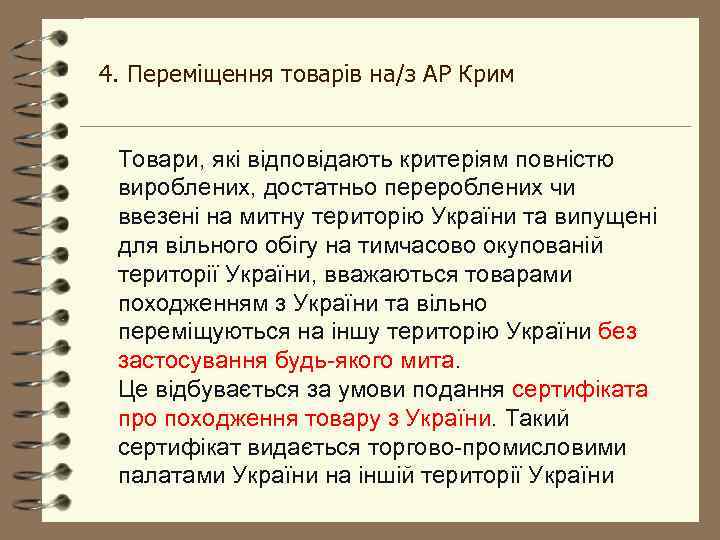 4. Переміщення товарів на/з АР Крим

Товари, які відповідають критеріям повністю вироблених, достатньо перероблених чи ввезені на митну територію України та випущені для вільного обігу на тимчасово окупованій території України, вважаються товарами походженням з України та вільно переміщуються на іншу територію України без застосування будь-якого мита.
Це відбувається за умови подання сертифіката про походження товару з України. Такий сертифікат видається торгово-промисловими палатами України на іншій території України